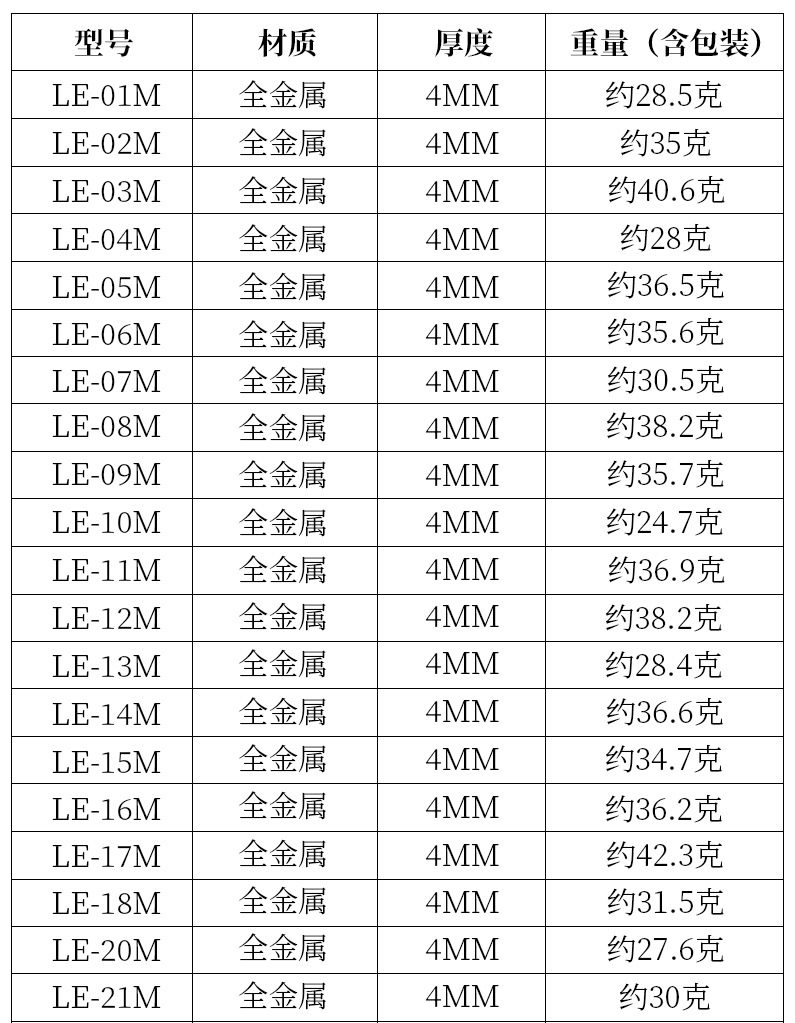 | 型号 | 材质 | 厚度 | 重量（含包装） |
|---|---|---|---|
| LE-01M | 全金属 | 4MM | 约28.5克 |
| LE-02M | 全金属 | 4MM | 约35克 |
| LE-03M | 全金属 | 4MM | 约40.6克 |
| LE-04M | 全金属 | 4MM | 约28克 |
| LE-05M | 全金属 | 4MM | 约36.5克 |
| LE-06M | 全金属 | 4MM | 约35.6克 |
| LE-07M | 全金属 | 4MM | 约30.5克 |
| LE-08M | 全金属 | 4MM | 约38.2克 |
| LE-09M | 全金属 | 4MM | 约35.7克 |
| LE-10M | 全金属 | 4MM | 约24.7克 |
| LE-11M | 全金属 | 4MM | 约36.9克 |
| LE-12M | 全金属 | 4MM | 约38.2克 |
| LE-13M | 全金属 | 4MM | 约28.4克 |
| LE-14M | 全金属 | 4MM | 约36.6克 |
| LE-15M | 全金属 | 4MM | 约34.7克 |
| LE-16M | 全金属 | 4MM | 约36.2克 |
| LE-17M | 全金属 | 4MM | 约42.3克 |
| LE-18M | 全金属 | 4MM | 约31.5克 |
| LE-20M | 全金属 | 4MM | 约27.6克 |
| LE-21M | 全金属 | 4MM | 约30克 |